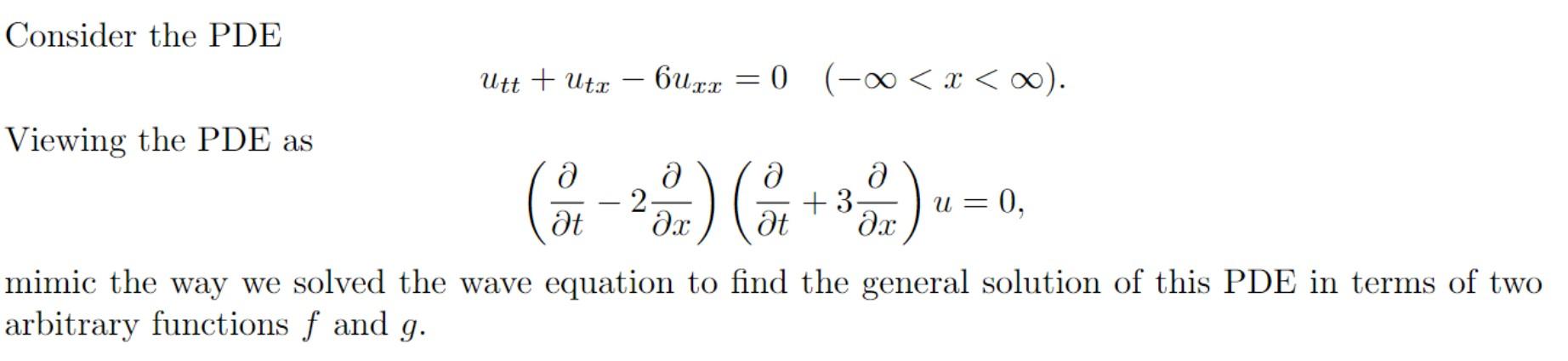 Consider the PDE

$$u_{tt} + u_{tx} - 6u_{xx} = 0 \quad (-\infty < x < \infty).$$

Viewing the PDE as

$$\left(\frac{\partial}{\partial t} - 2\frac{\partial}{\partial x}\right)\left(\frac{\partial}{\partial t} + 3\frac{\partial}{\partial x}\right)u = 0,$$

mimic the way we solved the wave equation to find the general solution of this PDE in terms of two arbitrary functions $f$ and $g$.